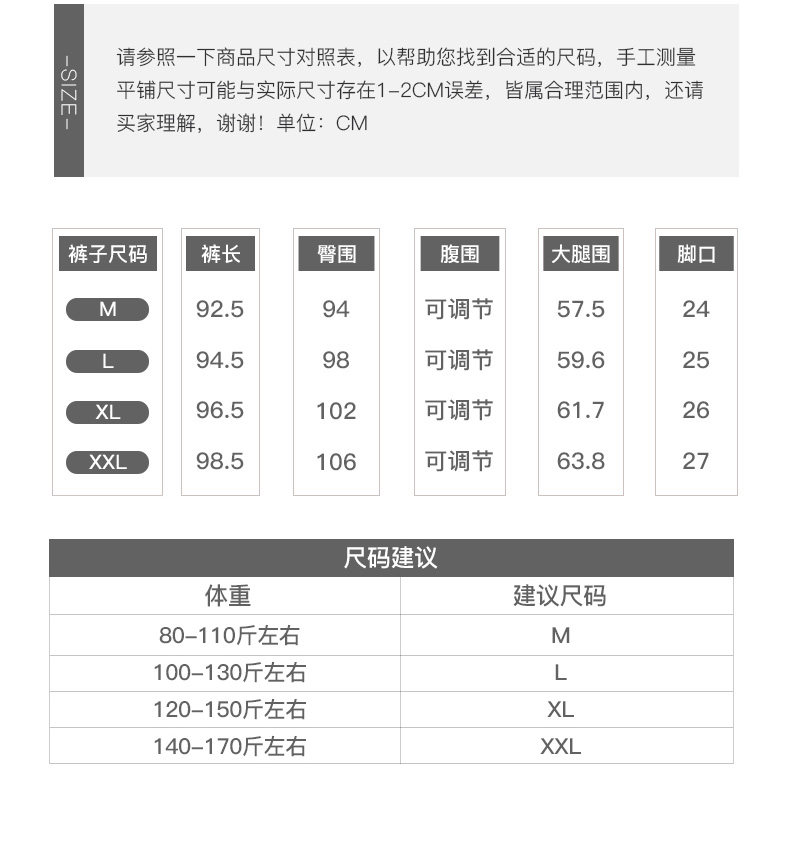 -SIZE-

请参照一下商品尺寸对照表，以帮助您找到合适的尺码，手工测量平铺尺寸可能与实际尺寸存在1-2CM误差，皆属合理范围内，还请买家理解，谢谢！单位：CM

| 裤子尺码 | 裤长 | 臀围 | 腹围 | 大腿围 | 脚口 |
|---|---|---|---|---|---|
| M | 92.5 | 94 | 可调节 | 57.5 | 24 |
| L | 94.5 | 98 | 可调节 | 59.6 | 25 |
| XL | 96.5 | 102 | 可调节 | 61.7 | 26 |
| XXL | 98.5 | 106 | 可调节 | 63.8 | 27 |

尺码建议

| 体重 | 建议尺码 |
|---|---|
| 80-110斤左右 | M |
| 100-130斤左右 | L |
| 120-150斤左右 | XL |
| 140-170斤左右 | XXL |